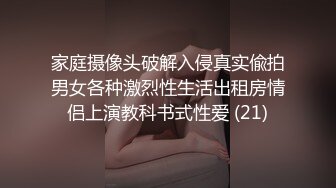 家庭摄像头破解入侵真实偷拍男女各种激烈性生活出租房情侣上演教科书式性爱 (21)